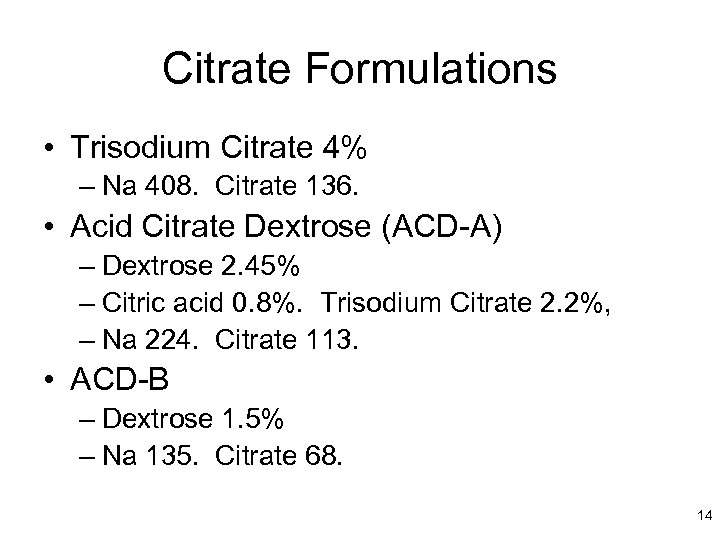 Citrate Formulations

• Trisodium Citrate 4%
– Na 408. Citrate 136.
• Acid Citrate Dextrose (ACD-A)
– Dextrose 2.45%
– Citric acid 0.8%. Trisodium Citrate 2.2%,
– Na 224. Citrate 113.
• ACD-B
– Dextrose 1.5%
– Na 135. Citrate 68.

14